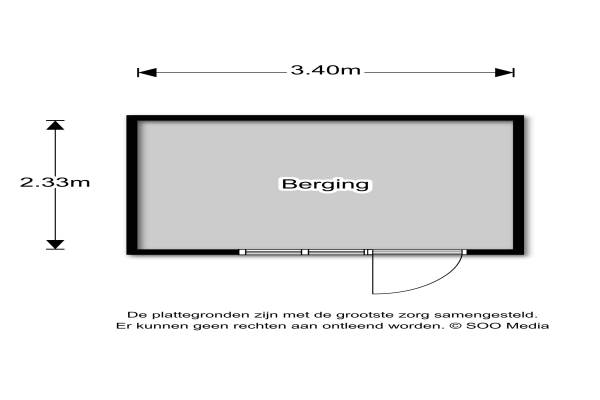 3.40m

2.33m

Berging

De plattegronden zijn met de grootste zorg samengesteld.
Er kunnen geen rechten aan ontleend worden. © SOO Media